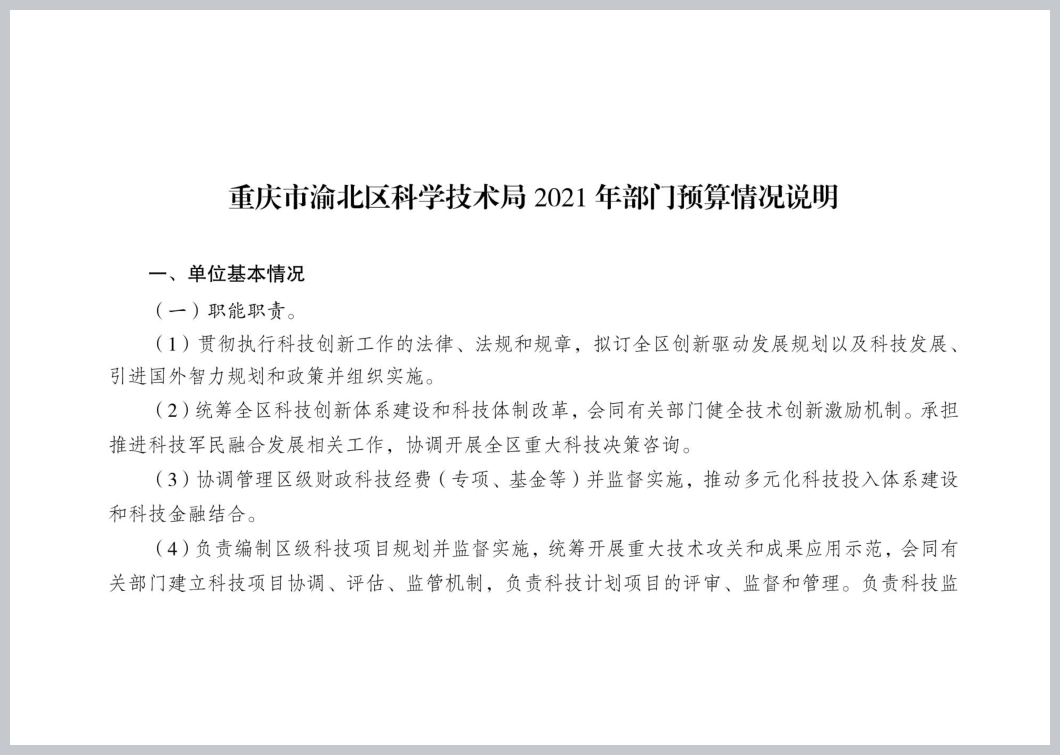 重庆市渝北区科学技术局 2021 年部门预算情况说明

一、单位基本情况

（一）职能职责。

（1）贯彻执行科技创新工作的法律、法规和规章，拟订全区创新驱动发展规划以及科技发展、引进国外智力规划和政策并组织实施。

（2）统筹全区科技创新体系建设和科技体制改革，会同有关部门健全技术创新激励机制。承担推进科技军民融合发展相关工作，协调开展全区重大科技决策咨询。

（3）协调管理区级财政科技经费（专项、基金等）并监督实施，推动多元化科技投入体系建设和科技金融结合。

（4）负责编制区级科技项目规划并监督实施，统筹开展重大技术攻关和成果应用示范，会同有关部门建立科技项目协调、评估、监管机制，负责科技计划项目的评审、监督和管理。负责科技监